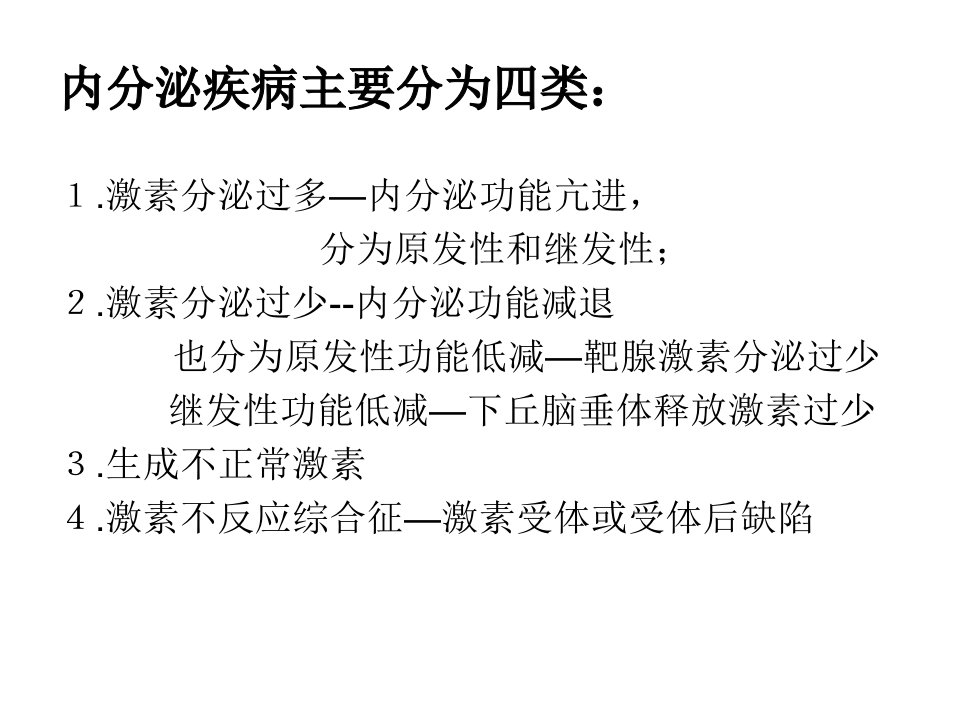 内分泌疾病主要分为四类：

1.激素分泌过多—内分泌功能亢进，

分为原发性和继发性；

2.激素分泌过少--内分泌功能减退

也分为原发性功能低减—靶腺激素分泌过少

继发性功能低减—下丘脑垂体释放激素过少

3.生成不正常激素

4.激素不反应综合征—激素受体或受体后缺陷